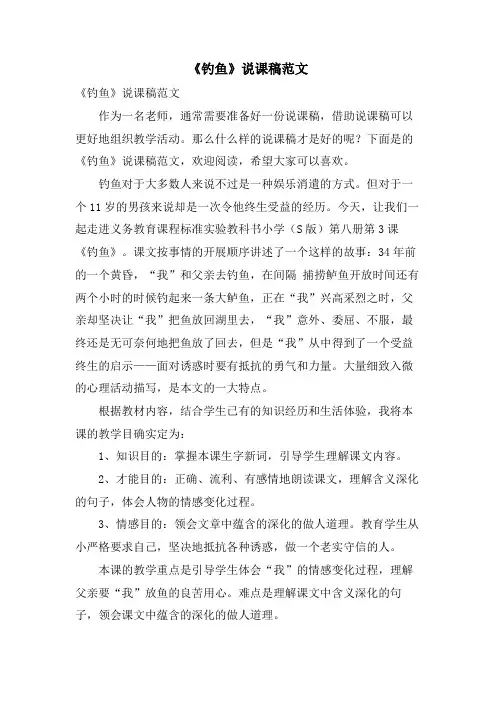 《钓鱼》说课稿范文

《钓鱼》说课稿范文

作为一名老师，通常需要准备好一份说课稿，借助说课稿可以更好地组织教学活动。那么什么样的说课稿才是好的呢？下面是的《钓鱼》说课稿范文，欢迎阅读，希望大家可以喜欢。

钓鱼对于大多数人来说不过是一种娱乐消遣的方式。但对于一个11岁的男孩来说却是一次令他终生受益的经历。今天，让我们一起走进义务教育课程标准实验教科书小学（S版）第八册第3课《钓鱼》。课文按事情的开展顺序讲述了一个这样的故事：34年前的一个黄昏，“我”和父亲去钓鱼，在间隔 捕捞鲈鱼开放时间还有两个小时的时候钓起来一条大鲈鱼，正在“我”兴高采烈之时，父亲却坚决让“我”把鱼放回湖里去，“我”意外、委屈、不服，最终还是无可奈何地把鱼放了回去，但是“我”从中得到了一个受益终生的启示——面对诱惑时要有抵抗的勇气和力量。大量细致入微的心理活动描写，是本文的一大特点。

根据教材内容，结合学生已有的知识经历和生活体验，我将本课的教学目确实定为：

1、知识目的：掌握本课生字新词，引导学生理解课文内容。

2、才能目的：正确、流利、有感情地朗读课文，理解含义深化的句子，体会人物的情感变化过程。

3、情感目的：领会文章中蕴含的深化的做人道理。教育学生从小严格要求自己，坚决地抵抗各种诱惑，做一个老实守信的人。

本课的教学重点是引导学生体会“我”的情感变化过程，理解父亲要“我”放鱼的良苦用心。难点是理解课文中含义深化的句子，领会课文中蕴含的深化的做人道理。